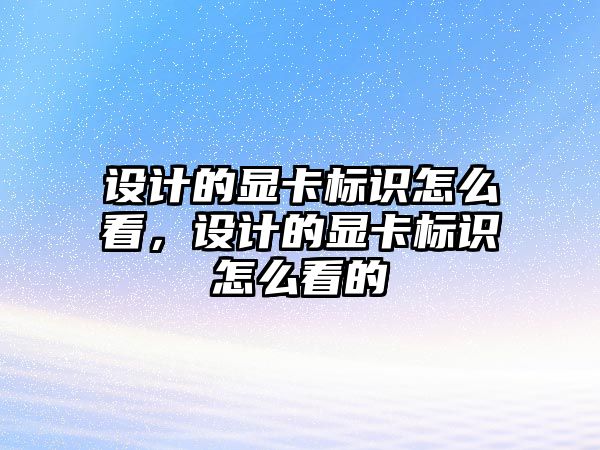 设计的显卡标识怎么看，设计的显卡标识怎么看的